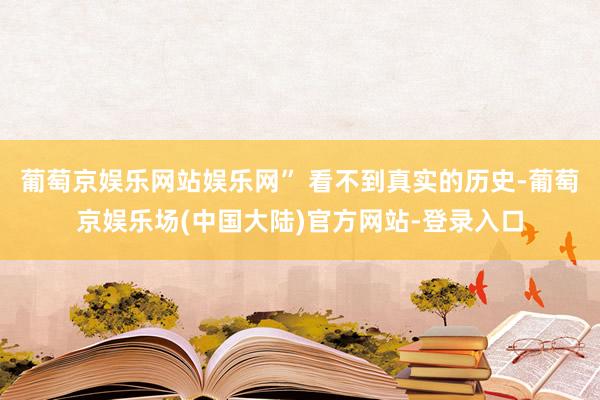 葡萄京娱乐网站娱乐网”看不到真实的历史-葡萄京娱乐场(中国大陆)官方网站-登录入口